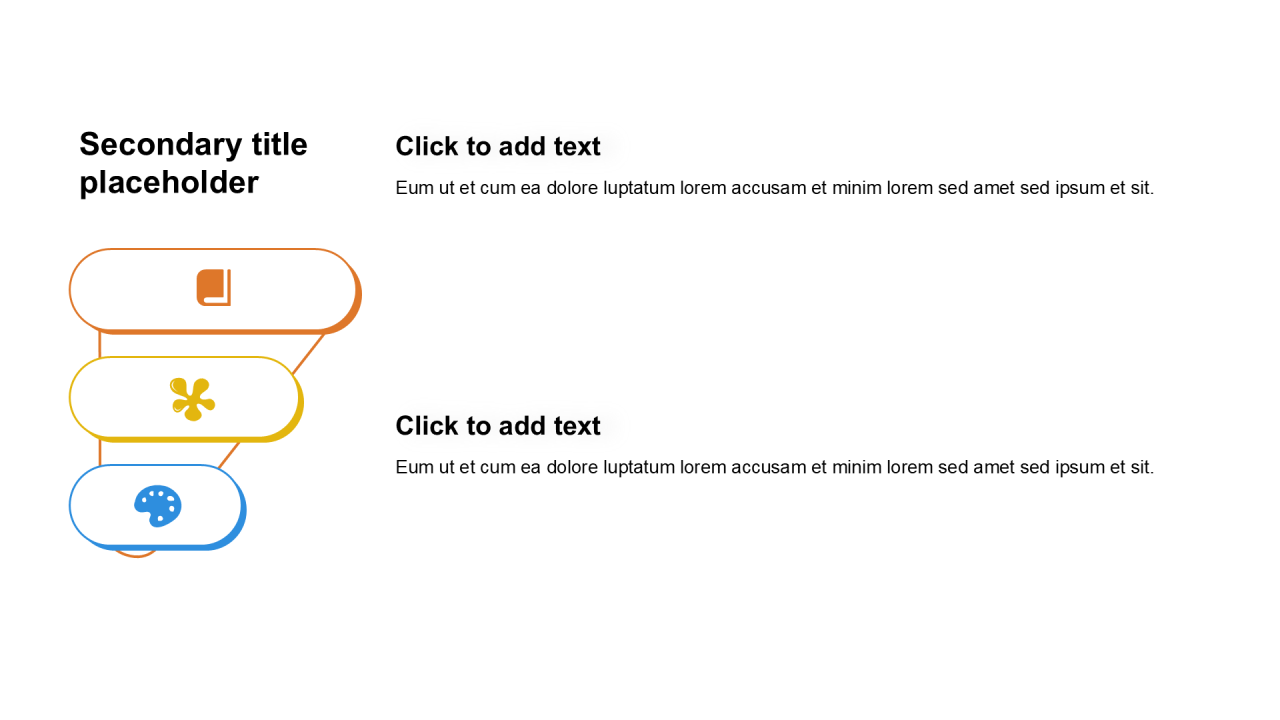 Secondary title placeholder

Click to add text

Eum ut et cum ea dolore luptatum lorem accusam et minim lorem sed amet sed ipsum et sit.

Click to add text

Eum ut et cum ea dolore luptatum lorem accusam et minim lorem sed amet sed ipsum et sit.